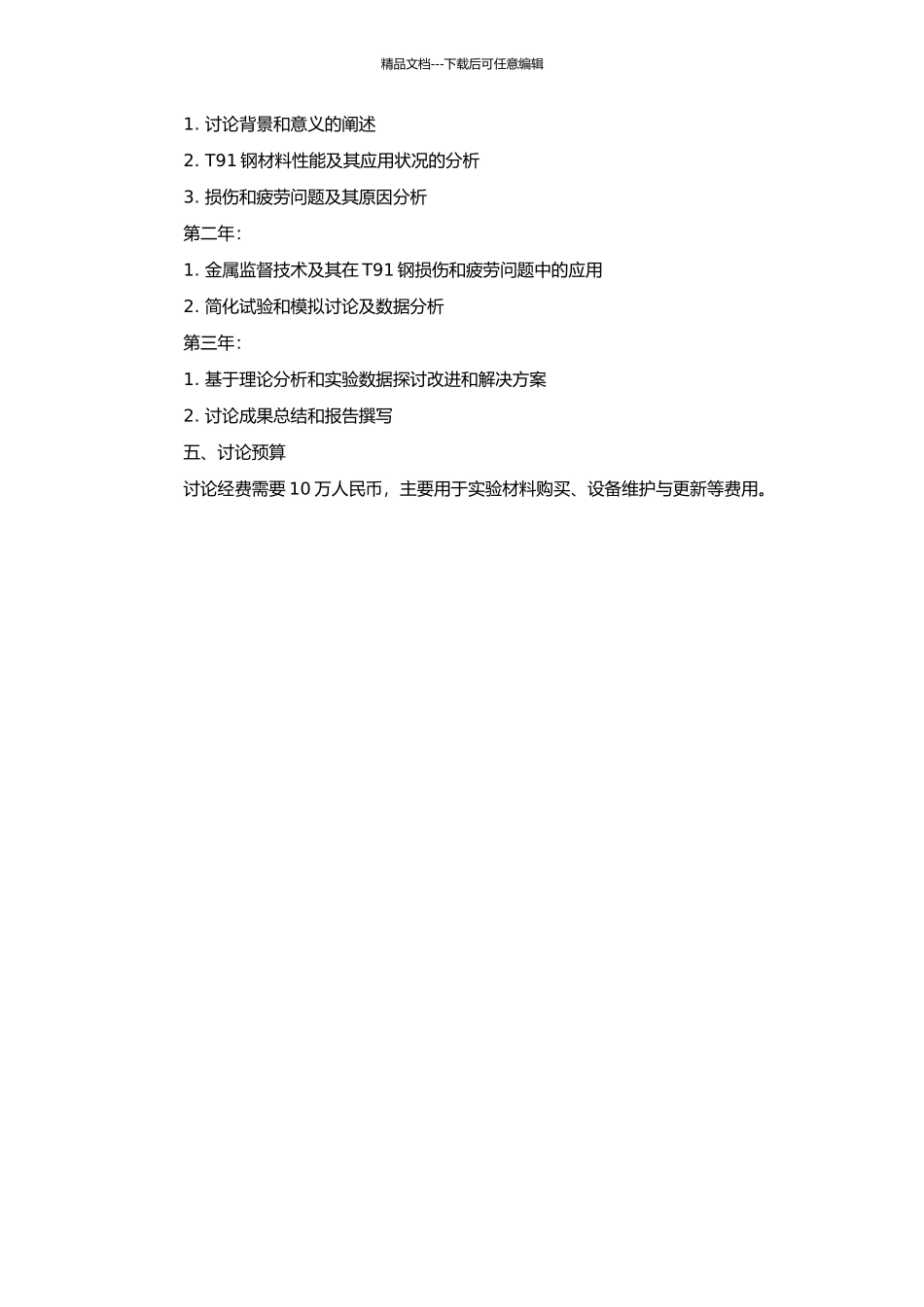 精品文档---下载后可任意编辑

1. 讨论背景和意义的阐述

2. T91 钢材料性能及其应用状况的分析

3. 损伤和疲劳问题及其原因分析

第二年：

1. 金属监督技术及其在 T91 钢损伤和疲劳问题中的应用

2. 简化试验和模拟讨论及数据分析

第三年：

1. 基于理论分析和实验数据探讨改进和解决方案

2. 讨论成果总结和报告撰写

五、讨论预算

讨论经费需要 10 万人民币，主要用于实验材料购买、设备维护与更新等费用。